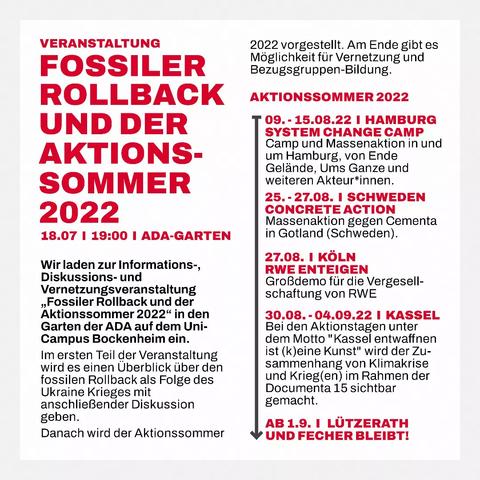 VERANSTALTUNG
FOSSILER ROLLBACK UND DER AKTIONSSOMMER 2022
18.07 I 19:00 I ADA-GARTEN

Wir laden zur Informations-, Diskussions- und Vernetzungsveranstaltung „Fossiler Rollback und der Aktionssommer 2022“ in den Garten der ADA auf dem Uni-Campus Bockenheim ein.

Im ersten Teil der Veranstaltung wird es einen Überblick über den fossilen Rollback als Folge des Ukraine Krieges mit anschließender Diskussion geben.

Danach wird der Aktionssommer 2022 vorgestellt. Am Ende gibt es Möglichkeit für Vernetzung und Bezugsgruppen-Bildung.

AKTIONSSOMMER 2022

09. - 15.08.22 I HAMBURG
SYSTEM CHANGE CAMP
Camp und Massenaktion in und um Hamburg, von Ende Gelände, Ums Ganze und weiteren Akteur*innen.

25. - 27.08. I SCHWEDEN
CONCRETE ACTION
Massenaktion gegen Cementa in Gotland (Schweden).

27.08. I KÖLN
RWE ENTEIGEN
Großdemo für die Vergesellschaftung von RWE

30.08. - 04.09.22 I KASSEL
Bei den Aktionstagen unter dem Motto "Kassel entwaffnen ist (k)eine Kunst" wird der Zusammenhang von Klimakrise und Krieg(en) im Rahmen der Documenta 15 sichtbar gemacht.

AB 1.9. I LÜTZERATH UND FECHER BLEIBT!